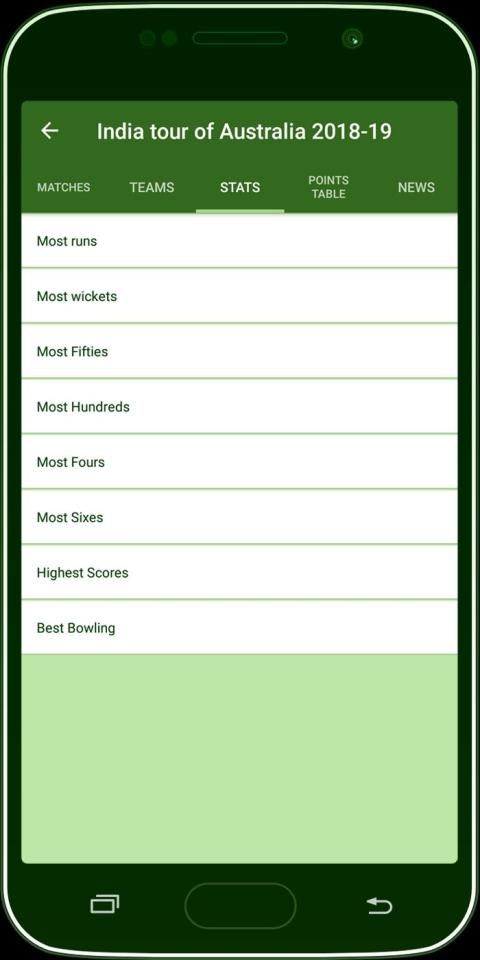 India tour of Australia 2018-19

MATCHES TEAMS STATS POINTS TABLE NEWS

Most runs

Most wickets

Most Fifties

Most Hundreds

Most Fours

Most Sixes

Highest Scores

Best Bowling